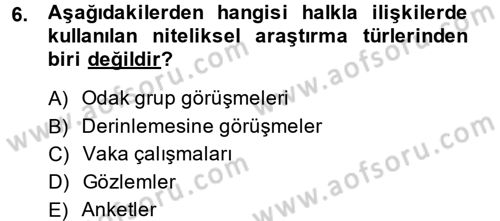 6. Aşağıdakilerden hangisi halkla ilişkilerde kullanılan niteliksel araştırma türlerinden biri değildir?

A) Odak grup görüşmeleri
B) Derinlemesine görüşmeler
C) Vaka çalışmaları
D) Gözlemler
E) Anketler

www.aofsoru.com
www.aofsoru.com
www.aofsoru.com
www.aofsoru.com